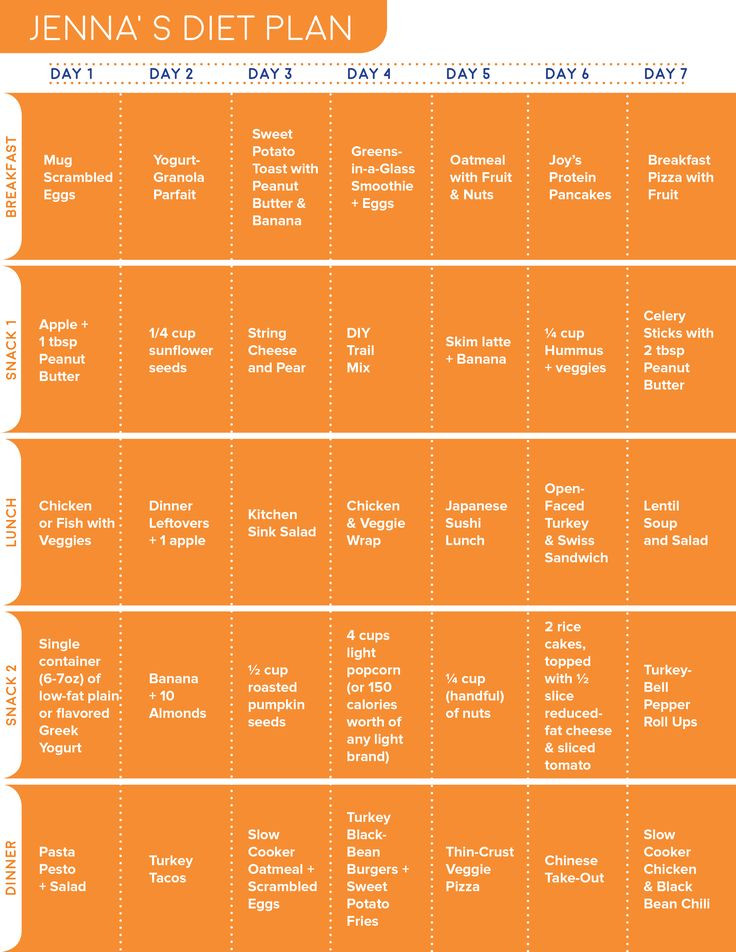 JENNA' S DIET PLAN

| | DAY 1 | DAY 2 | DAY 3 | DAY 4 | DAY 5 | DAY 6 | DAY 7 |
|---|---|---|---|---|---|---|---|
| BREAKFAST | Mug Scrambled Eggs | Yogurt-Granola Parfait | Sweet Potato Toast with Peanut Butter & Banana | Greens-in-a-Glass Smoothie + Eggs | Oatmeal with Fruit & Nuts | Joy's Protein Pancakes | Breakfast Pizza with Fruit |
| SNACK 1 | Apple + 1 tbsp Peanut Butter | 1/4 cup sunflower seeds | String Cheese and Pear | DIY Trail Mix | Skim latte + Banana | ¼ cup Hummus + veggies | Celery Sticks with 2 tbsp Peanut Butter |
| LUNCH | Chicken or Fish with Veggies | Dinner Leftovers + 1 apple | Kitchen Sink Salad | Chicken & Veggie Wrap | Japanese Sushi Lunch | Open-Faced Turkey & Swiss Sandwich | Lentil Soup and Salad |
| SNACK 2 | Single container (6-7oz) of low-fat plain or flavored Greek Yogurt | Banana + 10 Almonds | ½ cup roasted pumpkin seeds | 4 cups light popcorn (or 150 calories worth of any light brand) | ¼ cup (handful) of nuts | 2 rice cakes, topped with ½ slice reduced-fat cheese & sliced tomato | Turkey-Bell Pepper Roll Ups |
| DINNER | Pasta Pesto + Salad | Turkey Tacos | Slow Cooker Oatmeal + Scrambled Eggs | Turkey Black-Bean Burgers + Sweet Potato Fries | Thin-Crust Veggie Pizza | Chinese Take-Out | Slow Cooker Chicken & Black Bean Chili |